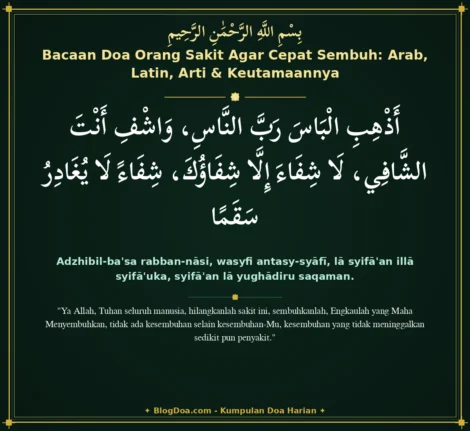 بِسْمِ اللَّهِ الرَّحْمَٰنِ الرَّحِيمِ

Bacaan Doa Orang Sakit Agar Cepat Sembuh: Arab, Latin, Arti & Keutamaannya

أَذْهِبِ الْبَاسَ رَبَّ النَّاسِ، وَاشْفِ أَنْتَ الشَّافِي، لَا شِفَاءَ إِلَّا شِفَاؤُكَ، شِفَاءً لَا يُغَادِرُ سَقَمًا

Adzhibil-ba'sa rabban-nāsi, wasyfi antasy-syāfī, lā syifā'an illā syifā'uka, syifā'an lā yughādiru saqaman.

"Ya Allah, Tuhan seluruh manusia, hilangkanlah sakit ini, sembuhkanlah, Engkaulah yang Maha Menyembuhkan, tidak ada kesembuhan selain kesembuhan-Mu, kesembuhan yang tidak meninggalkan sedikit pun penyakit."

✦ BlogDoa.com - Kumpulan Doa Harian ✦